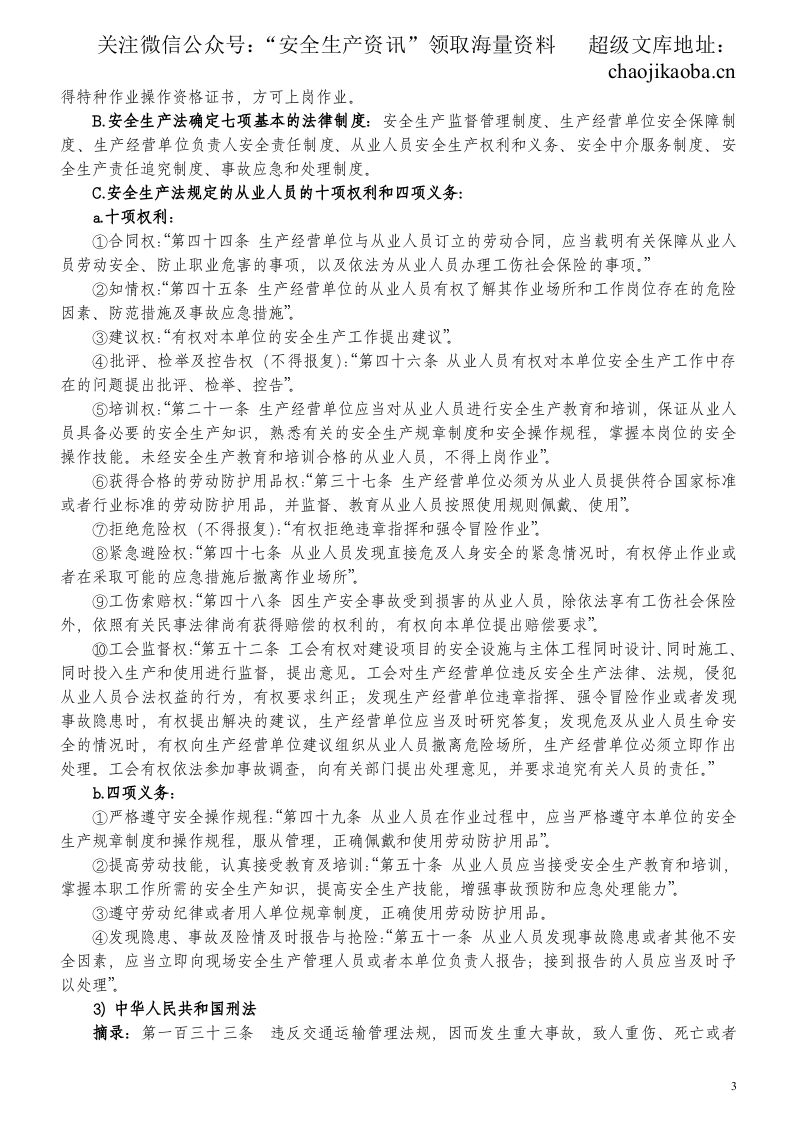 关注微信公众号：“安全生产资讯”领取海量资料 超级文库地址：chaojikaoba.cn

得特种作业操作资格证书，方可上岗作业。

B.安全生产法确定七项基本的法律制度：安全生产监督管理制度、生产经营单位安全保障制度、生产经营单位负责人安全责任制度、从业人员安全生产权利和义务、安全中介服务制度、安全生产责任追究制度、事故应急和处理制度。

C.安全生产法规定的从业人员的十项权利和四项义务：

a.十项权利：

①合同权：“第四十四条 生产经营单位与从业人员订立的劳动合同，应当载明有关保障从业人员劳动安全、防止职业危害的事项，以及依法为从业人员办理工伤社会保险的事项。”

②知情权：“第四十五条 生产经营单位的从业人员有权了解其作业场所和工作岗位存在的危险因素、防范措施及事故应急措施”。

③建议权：“有权对本单位的安全生产工作提出建议”。

④批评、检举及控告权（不得报复）：“第四十六条 从业人员有权对本单位安全生产工作中存在的问题提出批评、检举、控告”。

⑤培训权：“第二十一条 生产经营单位应当对从业人员进行安全生产教育和培训，保证从业人员具备必要的安全生产知识，熟悉有关的安全生产规章制度和安全操作规程，掌握本岗位的安全操作技能。未经安全生产教育和培训合格的从业人员，不得上岗作业”。

⑥获得合格的劳动防护用品权：“第三十七条 生产经营单位必须为从业人员提供符合国家标准或者行业标准的劳动防护用品，并监督、教育从业人员按照使用规则佩戴、使用”。

⑦拒绝危险权（不得报复）：“有权拒绝违章指挥和强令冒险作业”。

⑧紧急避险权：“第四十七条 从业人员发现直接危及人身安全的紧急情况时，有权停止作业或者在采取可能的应急措施后撤离作业场所”。

⑨工伤索赔权：“第四十八条 因生产安全事故受到损害的从业人员，除依法享有工伤社会保险外，依照有关民事法律尚有获得赔偿的权利的，有权向本单位提出赔偿要求”。

⑩工会监督权：“第五十二条 工会有权对建设项目的安全设施与主体工程同时设计、同时施工、同时投入生产和使用进行监督，提出意见。工会对生产经营单位违反安全生产法律、法规，侵犯从业人员合法权益的行为，有权要求纠正；发现生产经营单位违章指挥、强令冒险作业或者发现事故隐患时，有权提出解决的建议，生产经营单位应当及时研究答复；发现危及从业人员生命安全的情况时，有权向生产经营单位建议组织从业人员撤离危险场所，生产经营单位必须立即作出处理。工会有权依法参加事故调查，向有关部门提出处理意见，并要求追究有关人员的责任。”

b.四项义务：

①严格遵守安全操作规程：“第四十九条 从业人员在作业过程中，应当严格遵守本单位的安全生产规章制度和操作规程，服从管理，正确佩戴和使用劳动防护用品”。

②提高劳动技能，认真接受教育及培训：“第五十条 从业人员应当接受安全生产教育和培训，掌握本职工作所需的安全生产知识，提高安全生产技能，增强事故预防和应急处理能力”。

③遵守劳动纪律或者用人单位规章制度，正确使用劳动防护用品。

④发现隐患、事故及险情及时报告与抢险：“第五十一条 从业人员发现事故隐患或者其他不安全因素，应当立即向现场安全生产管理人员或者本单位负责人报告；接到报告的人员应当及时予以处理”。

3) 中华人民共和国刑法

摘录：第一百三十三条 违反交通运输管理法规，因而发生重大事故，致人重伤、死亡或者

3